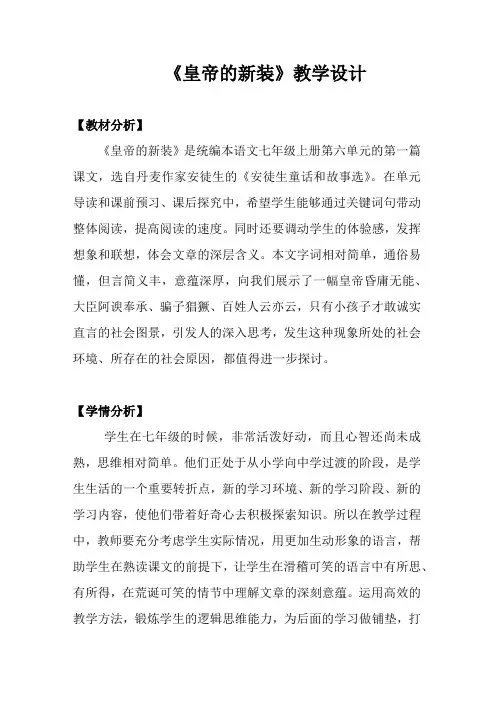 《皇帝的新装》教学设计

【教材分析】

《皇帝的新装》是统编本语文七年级上册第六单元的第一篇课文，选自丹麦作家安徒生的《安徒生童话和故事选》。在单元导读和课前预习、课后探究中，希望学生能够通过关键词句带动整体阅读，提高阅读的速度。同时还要调动学生的体验感，发挥想象和联想，体会文章的深层含义。本文字词相对简单，通俗易懂，但言简义丰，意蕴深厚，向我们展示了一幅皇帝昏庸无能、大臣阿谀奉承、骗子猖獗、百姓人云亦云，只有小孩子才敢诚实直言的社会图景，引发人的深入思考，发生这种现象所处的社会环境、所存在的社会原因，都值得进一步探讨。

【学情分析】

学生在七年级的时候，非常活泼好动，而且心智还尚未成熟，思维相对简单。他们正处于从小学向中学过渡的阶段，是学生生活的一个重要转折点，新的学习环境、新的学习阶段、新的学习内容，使他们带着好奇心去积极探索知识。所以在教学过程中，教师要充分考虑学生实际情况，用更加生动形象的语言，帮助学生在熟读课文的前提下，让学生在滑稽可笑的语言中有所思、有所得，在荒诞可笑的情节中理解文章的深刻意蕴。运用高效的教学方法，锻炼学生的逻辑思维能力，为后面的学习做铺垫，打